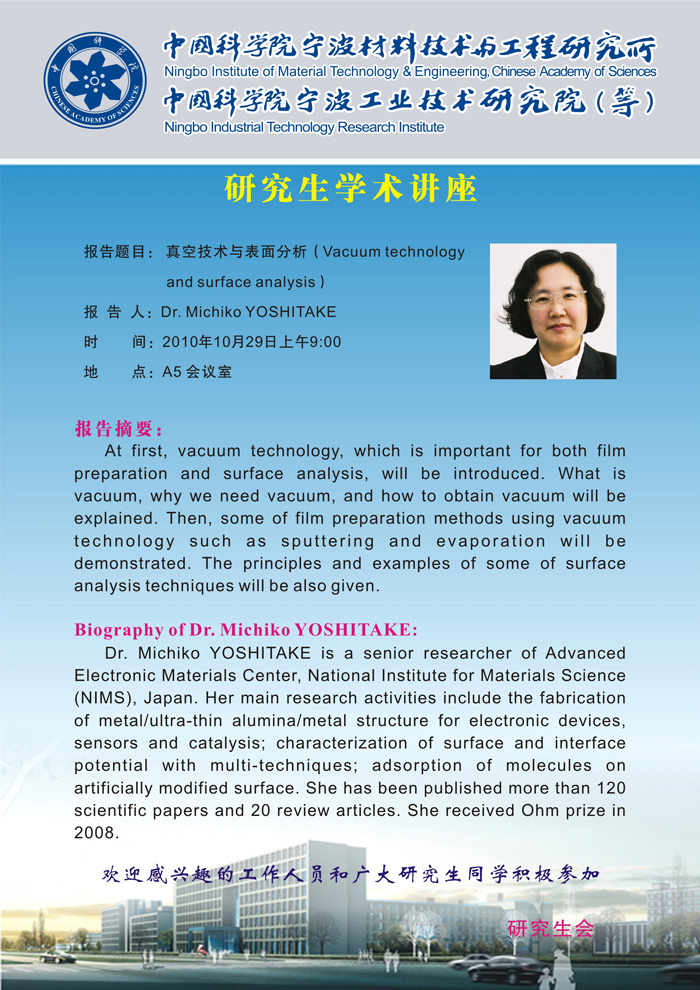 中国科学院 CHINESE ACADEMY OF SCIENCES

中国科学院宁波材料技术与工程研究所
Ningbo Institute of Material Technology & Engineering, Chinese Academy of Sciences
中国科学院宁波工业技术研究院（筹）
Ningbo Industrial Technology Research Institute

研究生学术讲座

报告题目：真空技术与表面分析（Vacuum technology and surface analysis）
报 告 人：Dr. Michiko YOSHITAKE
时　　间：2010年10月29日上午9:00
地　　点：A5 会议室

报告摘要：
At first, vacuum technology, which is important for both film preparation and surface analysis, will be introduced. What is vacuum, why we need vacuum, and how to obtain vacuum will be explained. Then, some of film preparation methods using vacuum technology such as sputtering and evaporation will be demonstrated. The principles and examples of some of surface analysis techniques will be also given.

Biography of Dr. Michiko YOSHITAKE:
Dr. Michiko YOSHITAKE is a senior researcher of Advanced Electronic Materials Center, National Institute for Materials Science (NIMS), Japan. Her main research activities include the fabrication of metal/ultra-thin alumina/metal structure for electronic devices, sensors and catalysis; characterization of surface and interface potential with multi-techniques; adsorption of molecules on artificially modified surface. She has been published more than 120 scientific papers and 20 review articles. She received Ohm prize in 2008.

欢迎感兴趣的工作人员和广大研究生同学积极参加

研究生会